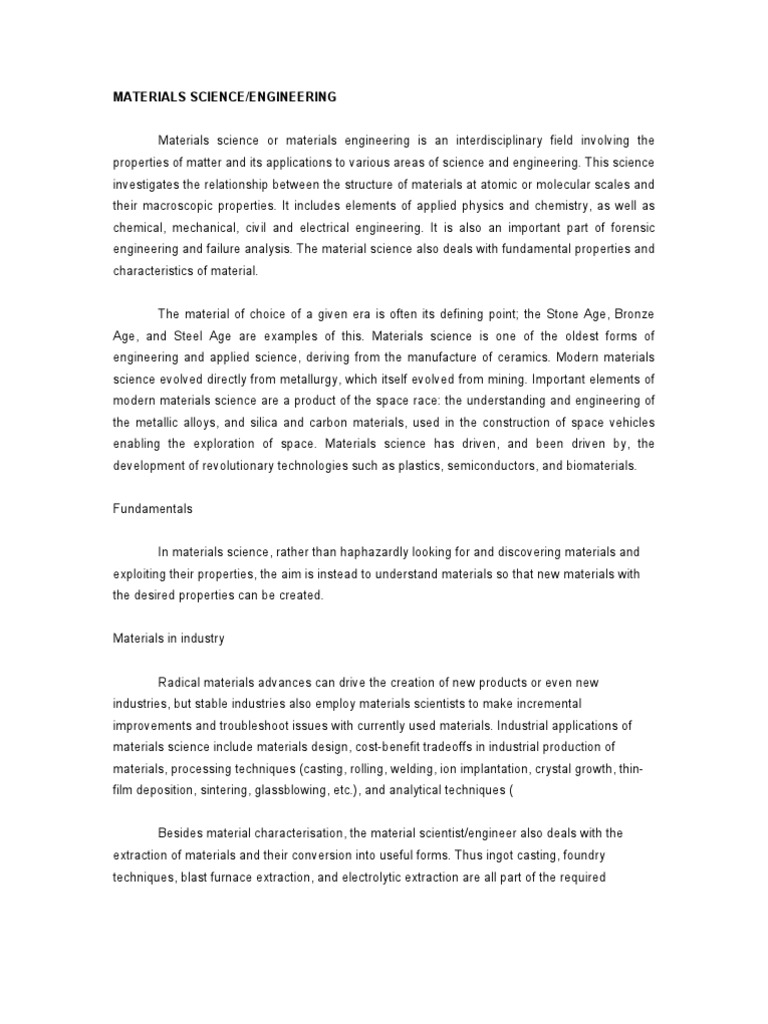 MATERIALS SCIENCE/ENGINEERING

Materials science or materials engineering is an interdisciplinary field involving the properties of matter and its applications to various areas of science and engineering. This science investigates the relationship between the structure of materials at atomic or molecular scales and their macroscopic properties. It includes elements of applied physics and chemistry, as well as chemical, mechanical, civil and electrical engineering. It is also an important part of forensic engineering and failure analysis. The material science also deals with fundamental properties and characteristics of material.

The material of choice of a given era is often its defining point; the Stone Age, Bronze Age, and Steel Age are examples of this. Materials science is one of the oldest forms of engineering and applied science, deriving from the manufacture of ceramics. Modern materials science evolved directly from metallurgy, which itself evolved from mining. Important elements of modern materials science are a product of the space race: the understanding and engineering of the metallic alloys, and silica and carbon materials, used in the construction of space vehicles enabling the exploration of space. Materials science has driven, and been driven by, the development of revolutionary technologies such as plastics, semiconductors, and biomaterials.

Fundamentals

In materials science, rather than haphazardly looking for and discovering materials and exploiting their properties, the aim is instead to understand materials so that new materials with the desired properties can be created.

Materials in industry

Radical materials advances can drive the creation of new products or even new industries, but stable industries also employ materials scientists to make incremental improvements and troubleshoot issues with currently used materials. Industrial applications of materials science include materials design, cost-benefit tradeoffs in industrial production of materials, processing techniques (casting, rolling, welding, ion implantation, crystal growth, thin-film deposition, sintering, glassblowing, etc.), and analytical techniques (

Besides material characterisation, the material scientist/engineer also deals with the extraction of materials and their conversion into useful forms. Thus ingot casting, foundry techniques, blast furnace extraction, and electrolytic extraction are all part of the required